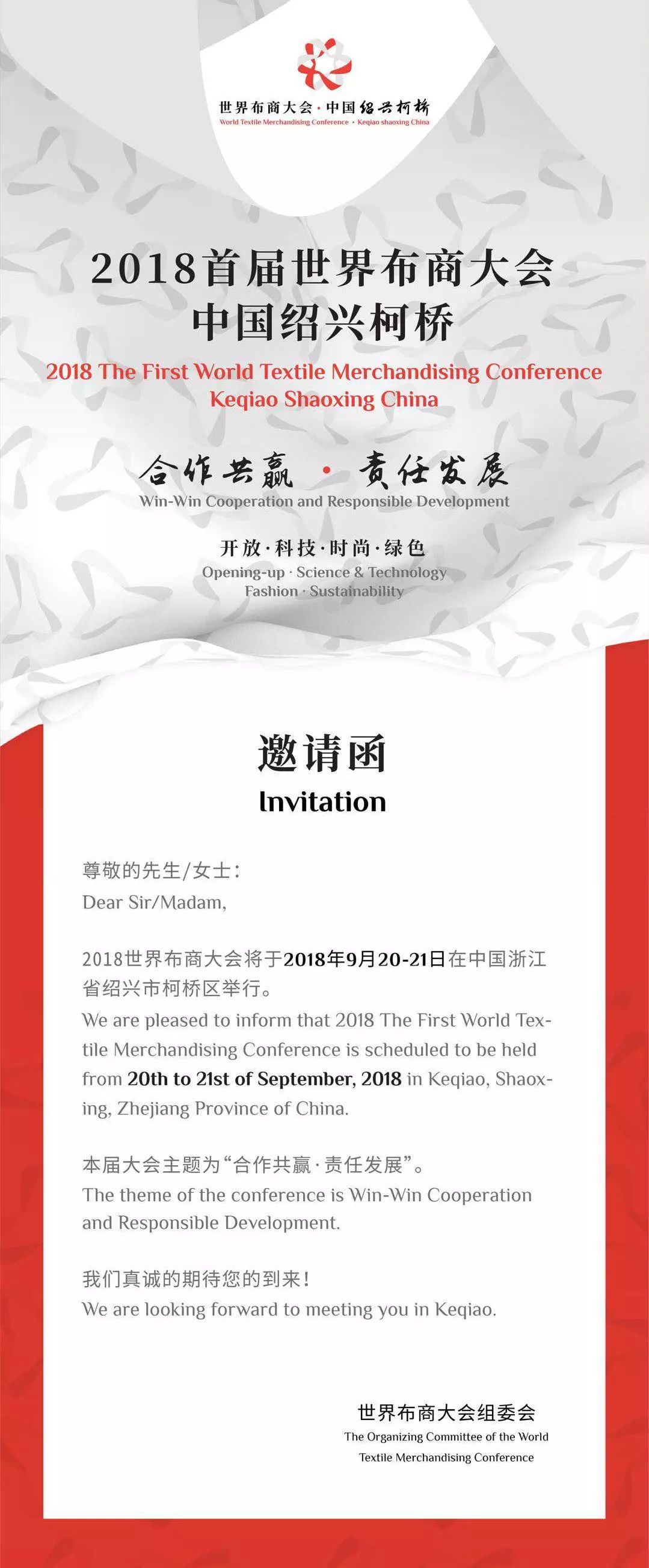 世界布商大会·中国绍兴柯桥
World Textile Merchandising Conference · Keqiao shaoxing China

2018首届世界布商大会
中国绍兴柯桥
2018 The First World Textile Merchandising Conference
Keqiao Shaoxing China

合作共赢 · 责任发展
Win-Win Cooperation and Responsible Development

开放·科技·时尚·绿色
Opening-up · Science & Technology
Fashion · Sustainability

邀请函
Invitation

尊敬的先生/女士：
Dear Sir/Madam,

2018世界布商大会将于2018年9月20-21日在中国浙江省绍兴市柯桥区举行。
We are pleased to inform that 2018 The First World Textile Merchandising Conference is scheduled to be held from 20th to 21st of September, 2018 in Keqiao, Shaoxing, Zhejiang Province of China.

本届大会主题为“合作共赢·责任发展”。
The theme of the conference is Win-Win Cooperation and Responsible Development.

我们真诚的期待您的到来！
We are looking forward to meeting you in Keqiao.

世界布商大会组委会
The Organizing Committee of the World Textile Merchandising Conference